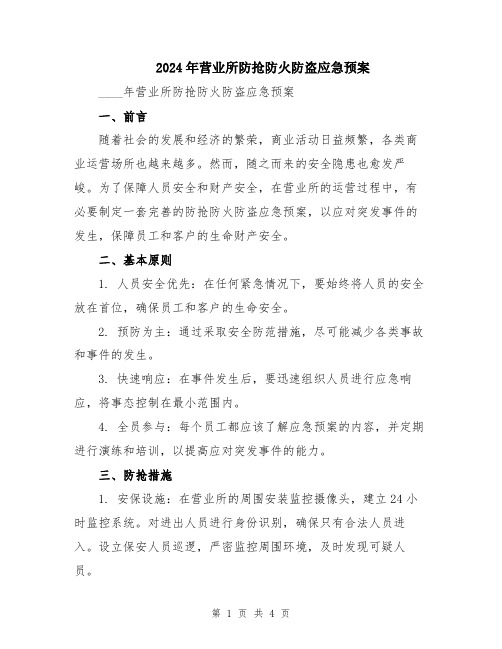 2024年营业所防抢防火防盗应急预案

____年营业所防抢防火防盗应急预案

一、前言

随着社会的发展和经济的繁荣，商业活动日益频繁，各类商业运营场所也越来越多。然而，随之而来的安全隐患也愈发严峻。为了保障人员安全和财产安全，在营业所的运营过程中，有必要制定一套完善的防抢防火防盗应急预案，以应对突发事件的发生，保障员工和客户的生命财产安全。

二、基本原则

1. 人员安全优先：在任何紧急情况下，要始终将人员的安全放在首位，确保员工和客户的生命安全。

2. 预防为主：通过采取安全防范措施，尽可能减少各类事故和事件的发生。

3. 快速响应：在事件发生后，要迅速组织人员进行应急响应，将事态控制在最小范围内。

4. 全员参与：每个员工都应该了解应急预案的内容，并定期进行演练和培训，以提高应对突发事件的能力。

三、防抢措施

1. 安保设施：在营业所的周围安装监控摄像头，建立24小时监控系统。对进出人员进行身份识别，确保只有合法人员进入。设立保安人员巡逻，严密监控周围环境，及时发现可疑人员。

第 1 页 共 4 页